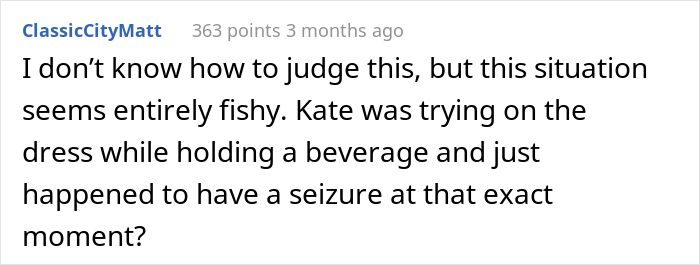 ClassicCityMatt 363 points 3 months ago

I don’t know how to judge this, but this situation seems entirely fishy. Kate was trying on the dress while holding a beverage and just happened to have a seizure at that exact moment?